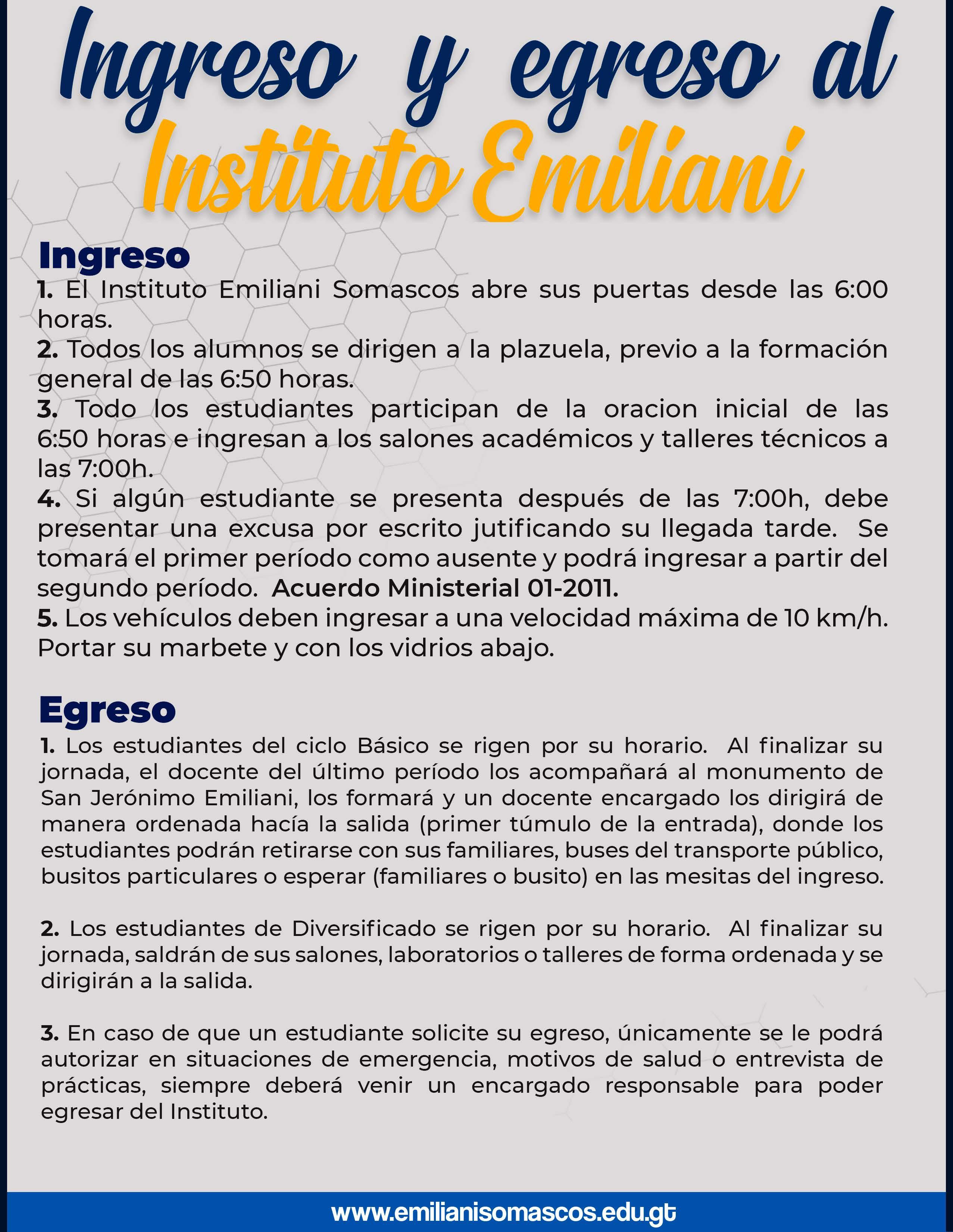 Ingreso y egreso al Instituto Emiliani

Ingreso
1. El Instituto Emiliani Somascos abre sus puertas desde las 6:00 horas.
2. Todos los alumnos se dirigen a la plazuela, previo a la formación general de las 6:50 horas.
3. Todo los estudiantes participan de la oracion inicial de las 6:50 horas e ingresan a los salones académicos y talleres técnicos a las 7:00h.
4. Si algún estudiante se presenta después de las 7:00h, debe presentar una excusa por escrito jutificando su llegada tarde. Se tomará el primer período como ausente y podrá ingresar a partir del segundo período. Acuerdo Ministerial 01-2011.
5. Los vehículos deben ingresar a una velocidad máxima de 10 km/h. Portar su marbete y con los vidrios abajo.

Egreso
1. Los estudiantes del ciclo Básico se rigen por su horario. Al finalizar su jornada, el docente del último período los acompañará al monumento de San Jerónimo Emiliani, los formará y un docente encargado los dirigirá de manera ordenada hacía la salida (primer túmulo de la entrada), donde los estudiantes podrán retirarse con sus familiares, buses del transporte público, busitos particulares o esperar (familiares o busito) en las mesitas del ingreso.

2. Los estudiantes de Diversificado se rigen por su horario. Al finalizar su jornada, saldrán de sus salones, laboratorios o talleres de forma ordenada y se dirigirán a la salida.

3. En caso de que un estudiante solicite su egreso, únicamente se le podrá autorizar en situaciones de emergencia, motivos de salud o entrevista de prácticas, siempre deberá venir un encargado responsable para poder egresar del Instituto.

www.emilianisomascos.edu.gt